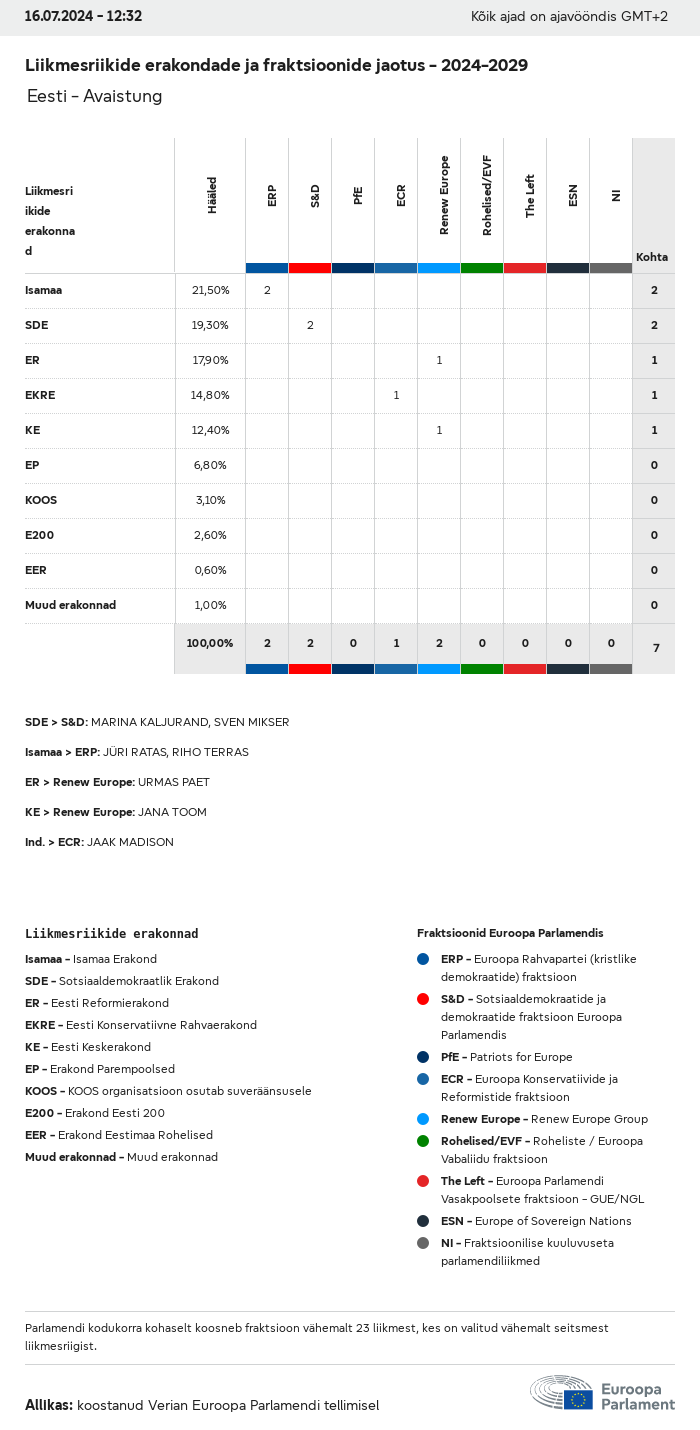 16.07.2024 - 12:32

Kõik ajad on ajavööndis GMT+2

Liikmesriikide erakondade ja fraktsioonide jaotus - 2024-2029

Eesti - Avaistung

| Liikmesriikide erakonnad | Hääled | ERP | S&D | PfE | ECR | Renew Europe | Rohelised/EVF | The Left | ESN | NI | Kohta |
|---|---|---|---|---|---|---|---|---|---|---|---|
| Isamaa | 21,50% | 2 | | | | | | | | | 2 |
| SDE | 19,30% | | 2 | | | | | | | | 2 |
| ER | 17,90% | | | | | 1 | | | | | 1 |
| EKRE | 14,80% | | | | 1 | | | | | | 1 |
| KE | 12,40% | | | | | 1 | | | | | 1 |
| EP | 6,80% | | | | | | | | | | 0 |
| KOOS | 3,10% | | | | | | | | | | 0 |
| E200 | 2,60% | | | | | | | | | | 0 |
| EER | 0,60% | | | | | | | | | | 0 |
| Muud erakonnad | 1,00% | | | | | | | | | | 0 |
| | 100,00% | 2 | 2 | 0 | 1 | 2 | 0 | 0 | 0 | 0 | 7 |

SDE > S&D: MARINA KALJURAND, SVEN MIKSER

Isamaa > ERP: JÜRI RATAS, RIHO TERRAS

ER > Renew Europe: URMAS PAET

KE > Renew Europe: JANA TOOM

Ind. > ECR: JAAK MADISON

Liikmesriikide erakonnad

Isamaa - Isamaa Erakond
SDE - Sotsiaaldemokraatlik Erakond
ER - Eesti Reformierakond
EKRE - Eesti Konservatiivne Rahvaerakond
KE - Eesti Keskerakond
EP - Erakond Parempoolsed
KOOS - KOOS organisatsioon osutab suveräänsusele
E200 - Erakond Eesti 200
EER - Erakond Eestimaa Rohelised
Muud erakonnad - Muud erakonnad

Fraktsioonid Euroopa Parlamendis

ERP - Euroopa Rahvapartei (kristlike demokraatide) fraktsioon
S&D - Sotsiaaldemokraatide ja demokraatide fraktsioon Euroopa Parlamendis
PfE - Patriots for Europe
ECR - Euroopa Konservatiivide ja Reformistide fraktsioon
Renew Europe - Renew Europe Group
Rohelised/EVF - Roheliste / Euroopa Vabaliidu fraktsioon
The Left - Euroopa Parlamendi Vasakpoolsete fraktsioon - GUE/NGL
ESN - Europe of Sovereign Nations
NI - Fraktsioonilise kuuluvuseta parlamendiliikmed

Parlamendi kodukorra kohaselt koosneb fraktsioon vähemalt 23 liikmest, kes on valitud vähemalt seitsmest liikmesriigist.

Allikas: koostanud Verian Euroopa Parlamendi tellimisel

Euroopa Parlament